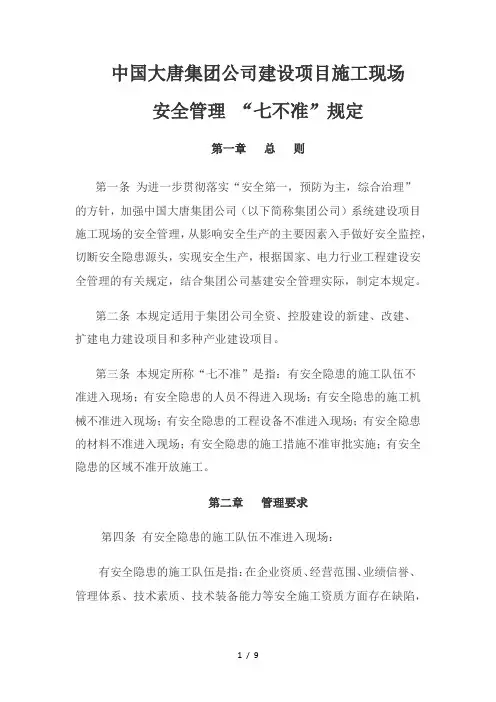 中国大唐集团公司建设项目施工现场

安全管理 “七不准”规定

第一章　总　则

第一条 为进一步贯彻落实“安全第一，预防为主，综合治理”的方针，加强中国大唐集团公司（以下简称集团公司）系统建设项目施工现场的安全管理，从影响安全生产的主要因素入手做好安全监控，切断安全隐患源头，实现安全生产，根据国家、电力行业工程建设安全管理的有关规定，结合集团公司基建安全管理实际，制定本规定。

第二条 本规定适用于集团公司全资、控股建设的新建、改建、扩建电力建设项目和多种产业建设项目。

第三条 本规定所称“七不准”是指：有安全隐患的施工队伍不准进入现场；有安全隐患的人员不得进入现场；有安全隐患的施工机械不准进入现场；有安全隐患的工程设备不准进入现场；有安全隐患的材料不准进入现场；有安全隐患的施工措施不准审批实施；有安全隐患的区域不准开放施工。

第二章　管理要求

第四条 有安全隐患的施工队伍不准进入现场：

有安全隐患的施工队伍是指：在企业资质、经营范围、业绩信誉、管理体系、技术素质、技术装备能力等安全施工资质方面存在缺陷，

1 / 9